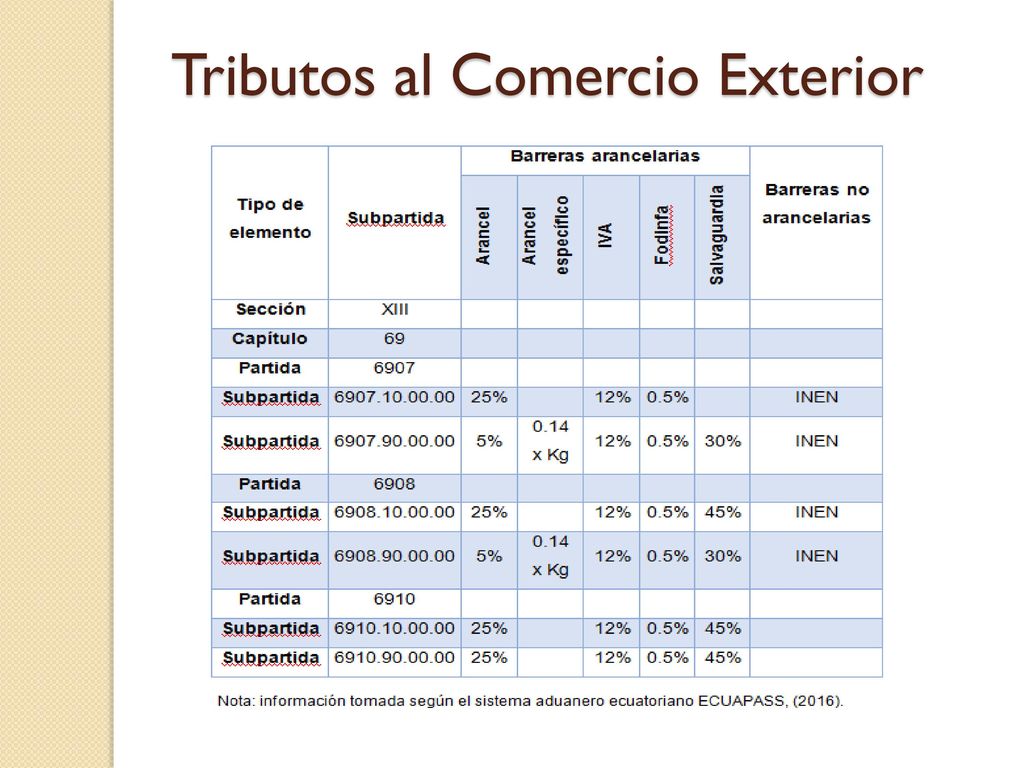 Tributos al Comercio Exterior

| Tipo de elemento | Subpartida | Barreras arancelarias: Arancel | Barreras arancelarias: Arancel específico | Barreras arancelarias: IVA | Barreras arancelarias: Fodinfa | Barreras arancelarias: Salvaguardia | Barreras no arancelarias |
|---|---|---|---|---|---|---|---|
| Sección | XIII | | | | | | |
| Capítulo | 69 | | | | | | |
| Partida | 6907 | | | | | | |
| Subpartida | 6907.10.00.00 | 25% | | 12% | 0.5% | | INEN |
| Subpartida | 6907.90.00.00 | 5% | 0.14 x Kg | 12% | 0.5% | 30% | INEN |
| Partida | 6908 | | | | | | |
| Subpartida | 6908.10.00.00 | 25% | | 12% | 0.5% | 45% | INEN |
| Subpartida | 6908.90.00.00 | 5% | 0.14 x Kg | 12% | 0.5% | 30% | INEN |
| Partida | 6910 | | | | | | |
| Subpartida | 6910.10.00.00 | 25% | | 12% | 0.5% | 45% | |
| Subpartida | 6910.90.00.00 | 25% | | 12% | 0.5% | 45% | |

Nota: información tomada según el sistema aduanero ecuatoriano ECUAPASS, (2016).